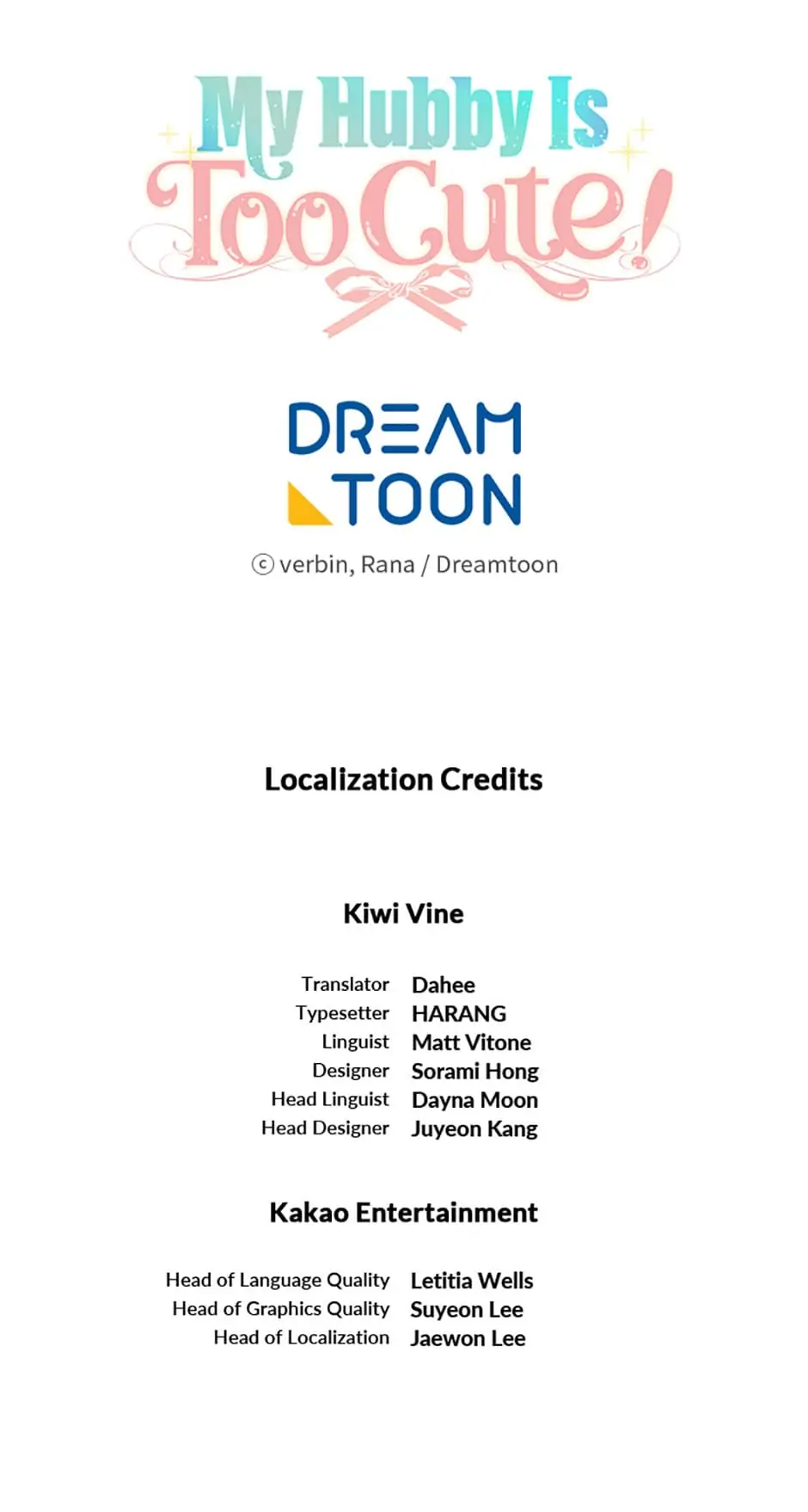 My Hubby Is Too Cute!

DREAM TOON

© verbin, Rana / Dreamtoon

Localization Credits

Kiwi Vine

Translator Dahee
Typesetter HARANG
Linguist Matt Vitone
Designer Sorami Hong
Head Linguist Dayna Moon
Head Designer Juyeon Kang

Kakao Entertainment

Head of Language Quality Letitia Wells
Head of Graphics Quality Suyeon Lee
Head of Localization Jaewon Lee